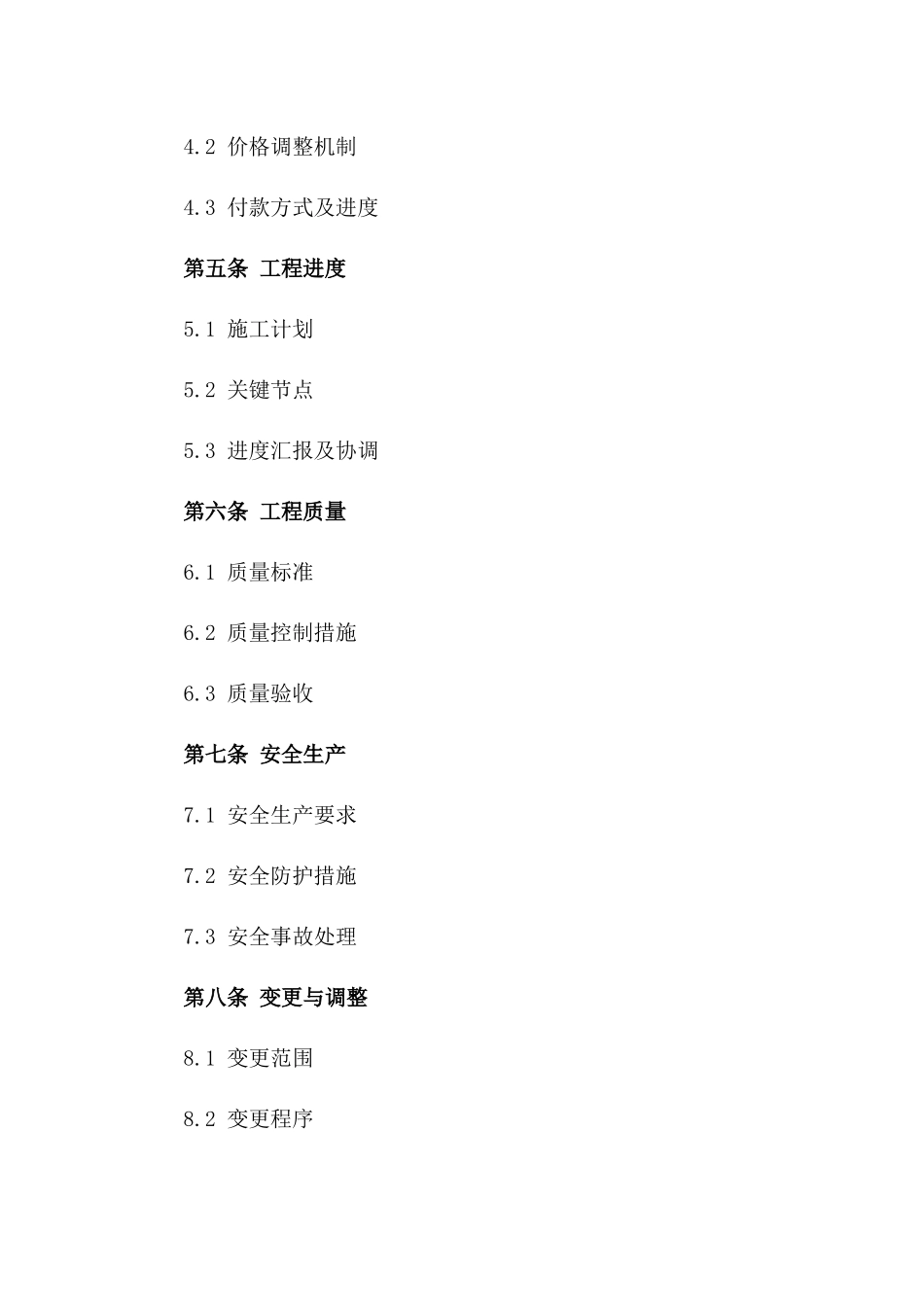 4.2 价格调整机制

4.3 付款方式及进度

第五条 工程进度

5.1 施工计划

5.2 关键节点

5.3 进度汇报及协调

第六条 工程质量

6.1 质量标准

6.2 质量控制措施

6.3 质量验收

第七条 安全生产

7.1 安全生产要求

7.2 安全防护措施

7.3 安全事故处理

第八条 变更与调整

8.1 变更范围

8.2 变更程序